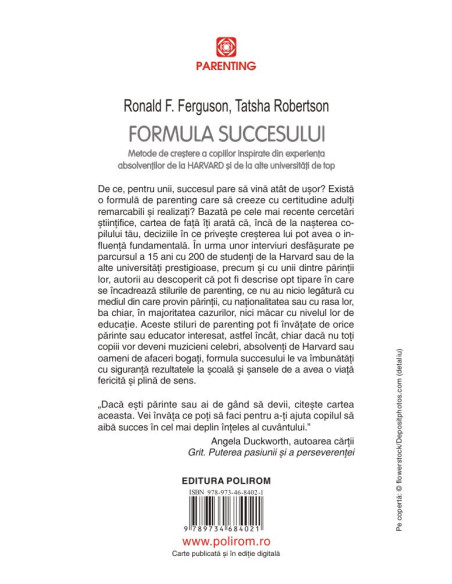 PARENTING

Ronald F. Ferguson, Tatsha Robertson

FORMULA SUCCESULUI

Metode de creștere a copiilor inspirate din experiența absolvenților de la HARVARD și de la alte universități de top

De ce, pentru unii, succesul pare să vină atât de ușor? Există o formulă de parenting care să creeze cu certitudine adulți remarcabili și realizați? Bazată pe cele mai recente cercetări științifice, cartea de față îți arată că, încă de la nașterea copilului tău, deciziile în ce privește creșterea lui pot avea o influență fundamentală. În urma unor interviuri desfășurate pe parcursul a 15 ani cu 200 de studenți de la Harvard sau de la alte universități prestigioase, precum și cu unii dintre părinții lor, autorii au descoperit că pot fi descrise opt tipare în care se încadrează stilurile de parenting, ce nu au nicio legătură cu mediul din care provin părinții, cu naționalitatea sau cu rasa lor, ba chiar, în majoritatea cazurilor, nici măcar cu nivelul lor de educație. Aceste stiluri de parenting pot fi învățate de orice părinte sau educator interesat, astfel încât, chiar dacă nu toți copiii vor deveni muzicieni celebri, absolvenți de Harvard sau oameni de afaceri bogați, formula succesului le va îmbunătăți cu siguranță rezultatele la școală și șansele de a avea o viață fericită și plină de sens.

„Dacă ești părinte sau ai de gând să devii, citește cartea aceasta. Vei învăța ce poți să faci pentru a-ți ajuta copilul să aibă succes în cel mai deplin înțeles al cuvântului."

Angela Duckworth, autoarea cărții
Grit. Puterea pasiunii și a perseverenței

EDITURA POLIROM

ISBN 978-973-46-8402-1

9 789734 684021

www.polirom.ro

Carte publicată și în ediție digitală

Pe copertă: © flowerstock/Depositphotos.com (detaliu)